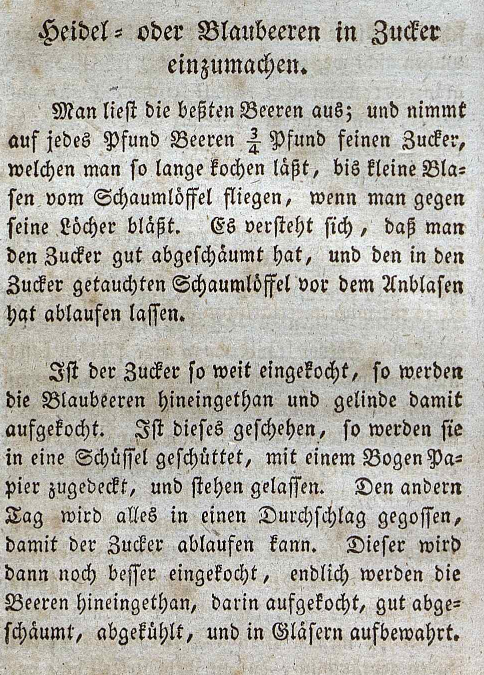 Heidel- oder Blaubeeren in Zucker einzumachen.

Man liest die beßten Beeren aus; und nimmt auf jedes Pfund Beeren $\frac{3}{4}$ Pfund feinen Zucker, welchen man so lange kochen läßt, bis kleine Blasen vom Schaumlöffel fliegen, wenn man gegen seine Löcher bläßt. Es versteht sich, daß man den Zucker gut abgeschäumt hat, und den in den Zucker getauchten Schaumlöffel vor dem Anblasen hat ablaufen lassen.

Ist der Zucker so weit eingekocht, so werden die Blaubeeren hineingethan und gelinde damit aufgekocht. Ist dieses geschehen, so werden sie in eine Schüssel geschüttet, mit einem Bogen Papier zugedeckt, und stehen gelassen. Den andern Tag wird alles in einen Durchschlag gegossen, damit der Zucker ablaufen kann. Dieser wird dann noch besser eingekocht, endlich werden die Beeren hineingethan, darin aufgekocht, gut abgeschäumt, abgekühlt, und in Gläsern aufbewahrt.